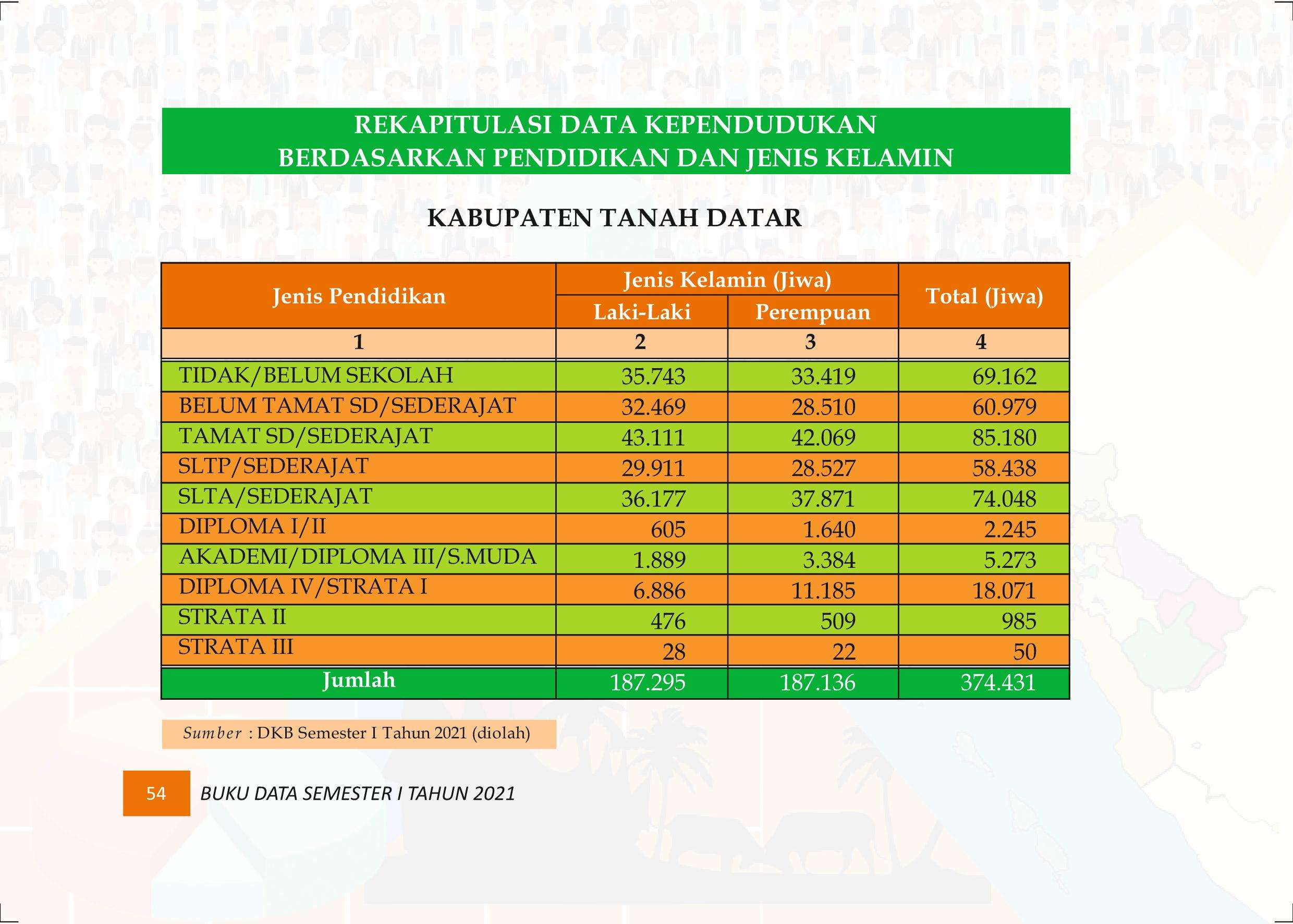 REKAPITULASI DATA KEPENDUDUKAN
BERDASARKAN PENDIDIKAN DAN JENIS KELAMIN

KABUPATEN TANAH DATAR

| Jenis Pendidikan | Jenis Kelamin (Jiwa) | | Total (Jiwa) |
|---|---|---|---|
| | Laki-Laki | Perempuan | |
| 1 | 2 | 3 | 4 |
| TIDAK/BELUM SEKOLAH | 35.743 | 33.419 | 69.162 |
| BELUM TAMAT SD/SEDERAJAT | 32.469 | 28.510 | 60.979 |
| TAMAT SD/SEDERAJAT | 43.111 | 42.069 | 85.180 |
| SLTP/SEDERAJAT | 29.911 | 28.527 | 58.438 |
| SLTA/SEDERAJAT | 36.177 | 37.871 | 74.048 |
| DIPLOMA I/II | 605 | 1.640 | 2.245 |
| AKADEMI/DIPLOMA III/S.MUDA | 1.889 | 3.384 | 5.273 |
| DIPLOMA IV/STRATA I | 6.886 | 11.185 | 18.071 |
| STRATA II | 476 | 509 | 985 |
| STRATA III | 28 | 22 | 50 |
| Jumlah | 187.295 | 187.136 | 374.431 |

Sumber : DKB Semester I Tahun 2021 (diolah)

54 BUKU DATA SEMESTER I TAHUN 2021